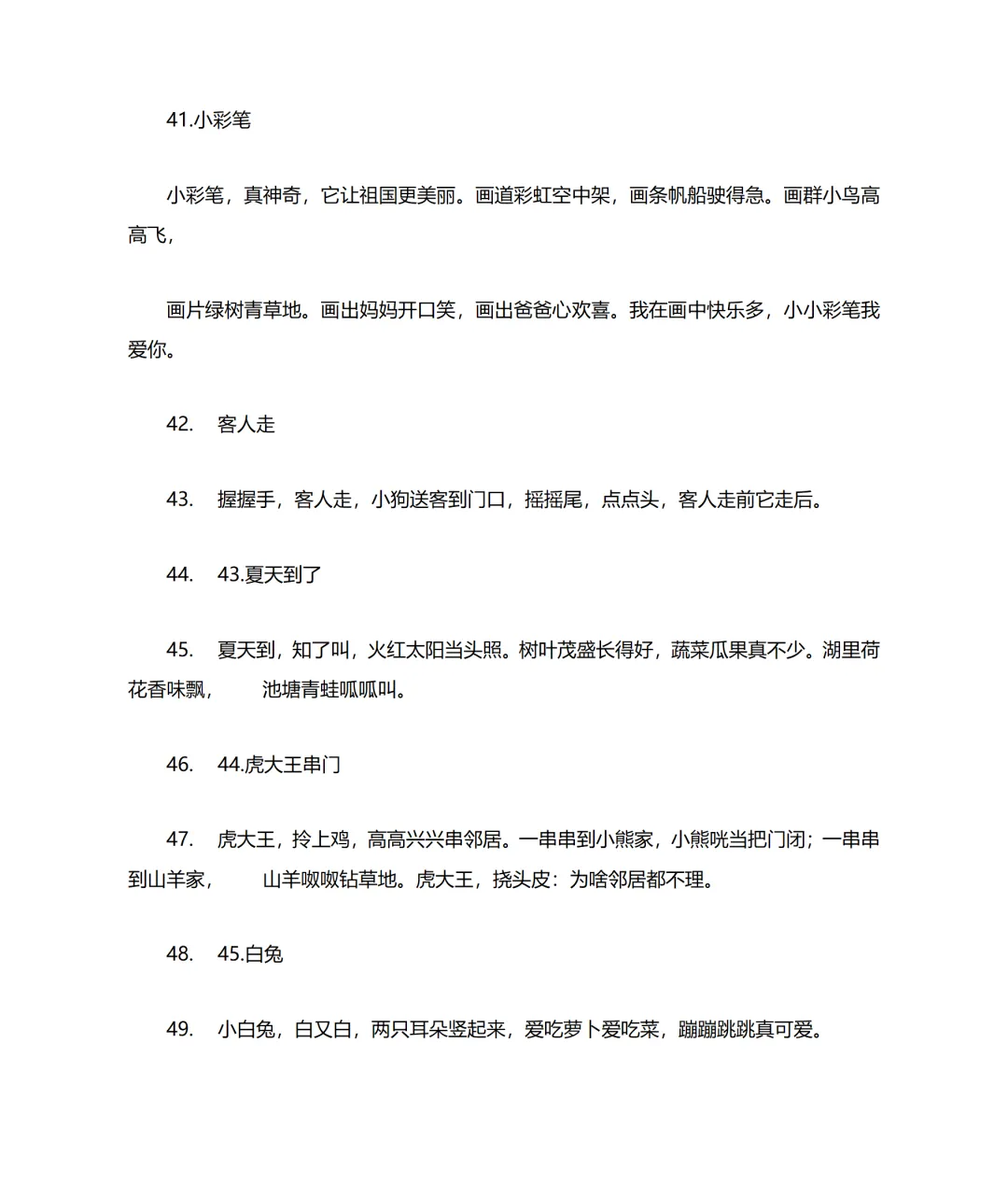 41.小彩笔

小彩笔，真神奇，它让祖国更美丽。画道彩虹空中架，画条帆船驶得急。画群小鸟高高飞，

画片绿树青草地。画出妈妈开口笑，画出爸爸心欢喜。我在画中快乐多，小小彩笔我爱你。

42. 客人走

43. 握握手，客人走，小狗送客到门口，摇摇尾，点点头，客人走前它走后。

44. 43.夏天到了

45. 夏天到，知了叫，火红太阳当头照。树叶茂盛长得好，蔬菜瓜果真不少。湖里荷花香味飘， 池塘青蛙呱呱叫。

46. 44.虎大王串门

47. 虎大王，拎上鸡，高高兴兴串邻居。一串串到小熊家，小熊咣当把门闭；一串串到山羊家， 山羊呶呶钻草地。虎大王，挠头皮：为啥邻居都不理。

48. 45.白兔

49. 小白兔，白又白，两只耳朵竖起来，爱吃萝卜爱吃菜，蹦蹦跳跳真可爱。